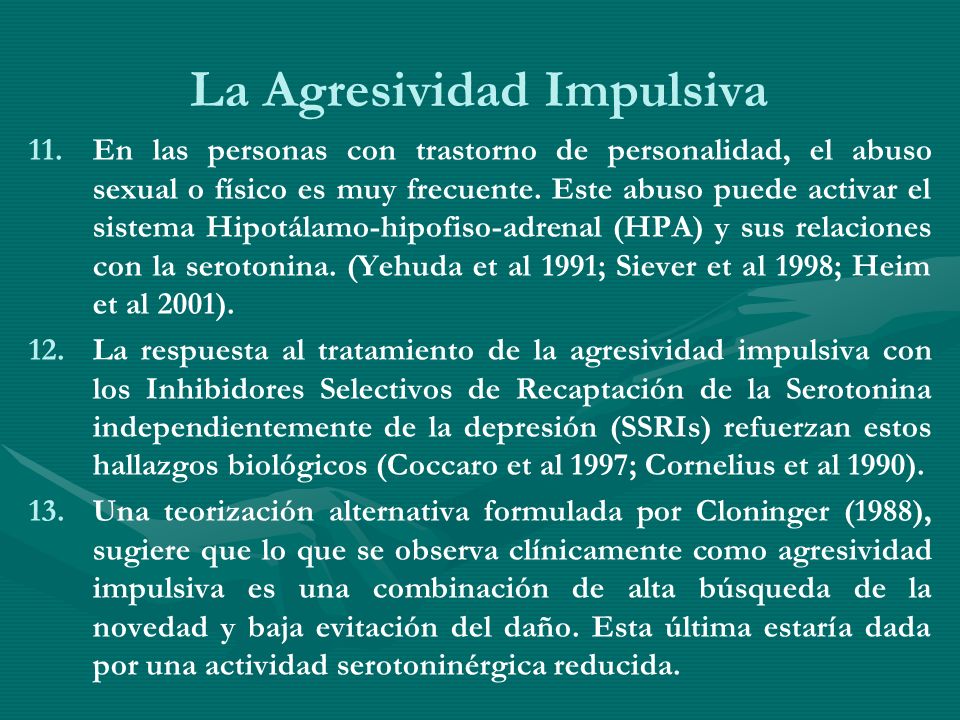 La Agresividad Impulsiva

11. En las personas con trastorno de personalidad, el abuso sexual o físico es muy frecuente. Este abuso puede activar el sistema Hipotálamo-hipofiso-adrenal (HPA) y sus relaciones con la serotonina. (Yehuda et al 1991; Siever et al 1998; Heim et al 2001).

12. La respuesta al tratamiento de la agresividad impulsiva con los Inhibidores Selectivos de Recaptación de la Serotonina independientemente de la depresión (SSRIs) refuerzan estos hallazgos biológicos (Coccaro et al 1997; Cornelius et al 1990).

13. Una teorización alternativa formulada por Cloninger (1988), sugiere que lo que se observa clínicamente como agresividad impulsiva es una combinación de alta búsqueda de la novedad y baja evitación del daño. Esta última estaría dada por una actividad serotoninérgica reducida.